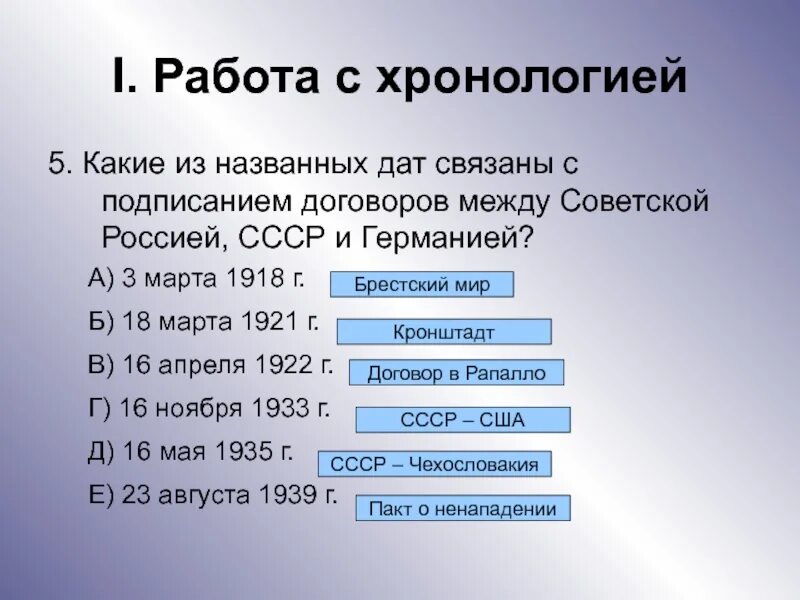 I. Работа с хронологией

5. Какие из названных дат связаны с подписанием договоров между Советской Россией, СССР и Германией?

А) 3 марта 1918 г. Брестский мир
Б) 18 марта 1921 г. Кронштадт
В) 16 апреля 1922 г. Договор в Рапалло
Г) 16 ноября 1933 г. СССР – США
Д) 16 мая 1935 г. СССР – Чехословакия
Е) 23 августа 1939 г. Пакт о ненападении